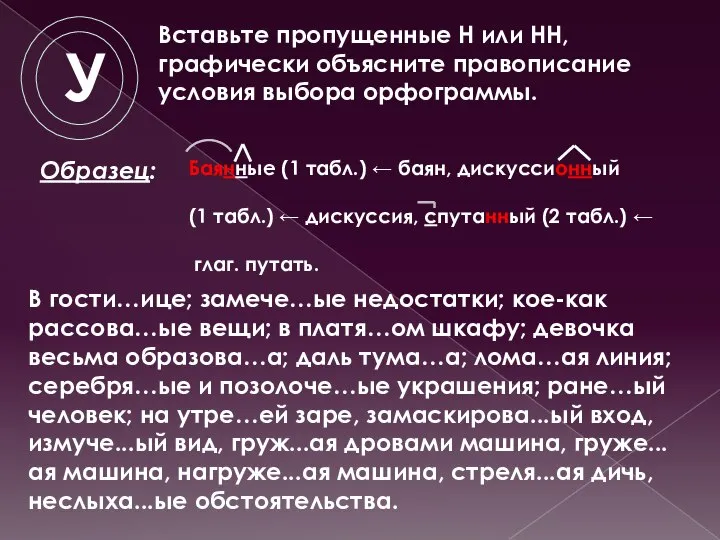 У

Вставьте пропущенные Н или НН, графически объясните правописание условия выбора орфограммы.

Образец: Баянные (1 табл.) ← баян, дискуссионный (1 табл.) ← дискуссия, спутанный (2 табл.) ← глаг. путать.

В гости…ице; замече…ые недостатки; кое-как рассова…ые вещи; в платя…ом шкафу; девочка весьма образова…а; даль тума…а; лома…ая линия; серебря…ые и позолоче…ые украшения; ране…ый человек; на утре…ей заре, замаскирова...ый вход, измуче...ый вид, груж...ая дровами машина, груже...ая машина, нагруже...ая машина, стреля...ая дичь, неслыха...ые обстоятельства.